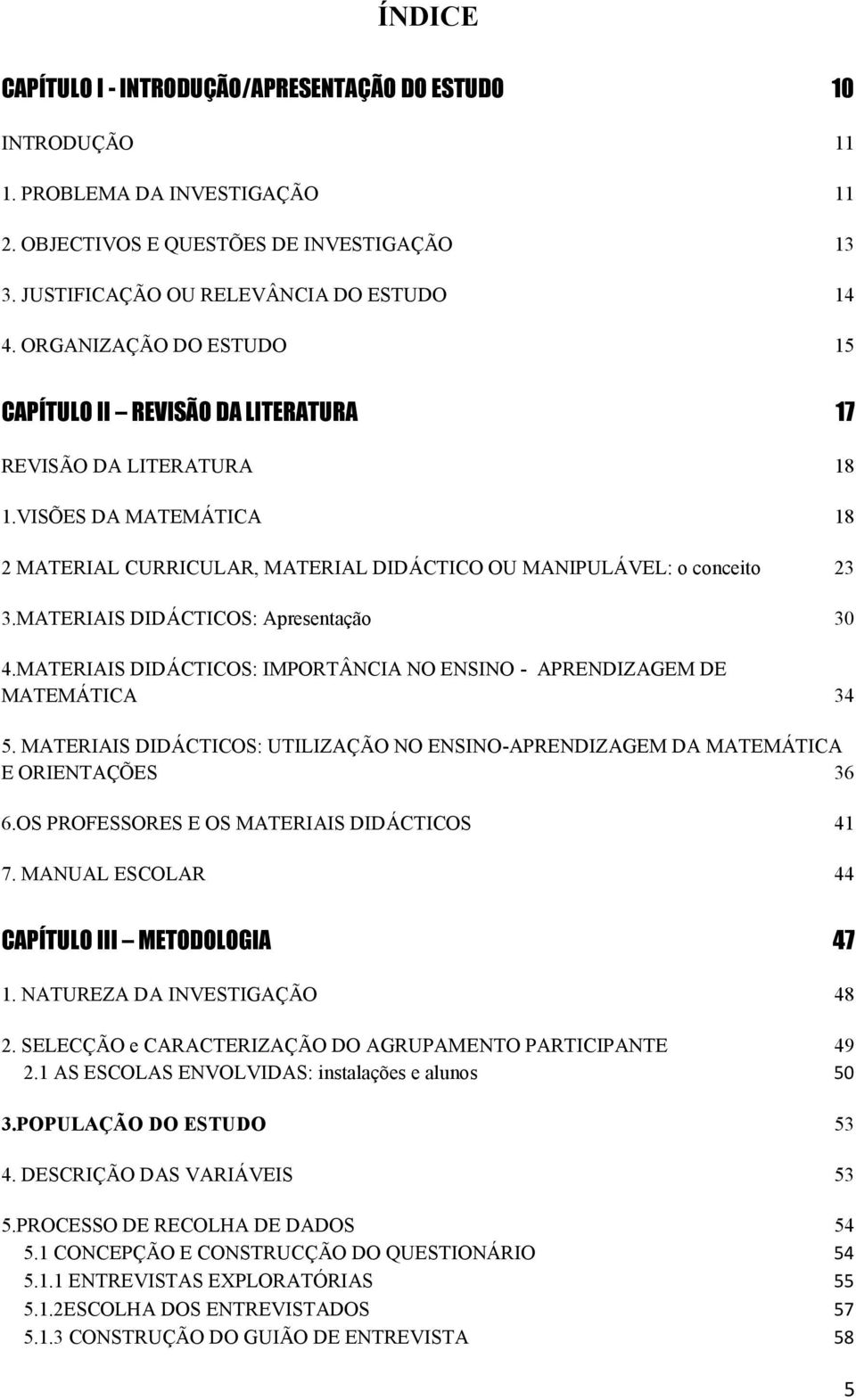 ÍNDICE

CAPÍTULO I - INTRODUÇÃO/APRESENTAÇÃO DO ESTUDO 10

INTRODUÇÃO 11

1. PROBLEMA DA INVESTIGAÇÃO 11

2. OBJECTIVOS E QUESTÕES DE INVESTIGAÇÃO 13

3. JUSTIFICAÇÃO OU RELEVÂNCIA DO ESTUDO 14

4. ORGANIZAÇÃO DO ESTUDO 15

CAPÍTULO II – REVISÃO DA LITERATURA 17

REVISÃO DA LITERATURA 18

1.VISÕES DA MATEMÁTICA 18

2 MATERIAL CURRICULAR, MATERIAL DIDÁCTICO OU MANIPULÁVEL: o conceito 23

3.MATERIAIS DIDÁCTICOS: Apresentação 30

4.MATERIAIS DIDÁCTICOS: IMPORTÂNCIA NO ENSINO - APRENDIZAGEM DE MATEMÁTICA 34

5. MATERIAIS DIDÁCTICOS: UTILIZAÇÃO NO ENSINO-APRENDIZAGEM DA MATEMÁTICA E ORIENTAÇÕES 36

6.OS PROFESSORES E OS MATERIAIS DIDÁCTICOS 41

7. MANUAL ESCOLAR 44

CAPÍTULO III – METODOLOGIA 47

1. NATUREZA DA INVESTIGAÇÃO 48

2. SELECÇÃO e CARACTERIZAÇÃO DO AGRUPAMENTO PARTICIPANTE 49
2.1 AS ESCOLAS ENVOLVIDAS: instalações e alunos 50

3.POPULAÇÃO DO ESTUDO 53

4. DESCRIÇÃO DAS VARIÁVEIS 53

5.PROCESSO DE RECOLHA DE DADOS 54
5.1 CONCEPÇÃO E CONSTRUCÇÃO DO QUESTIONÁRIO 54
5.1.1 ENTREVISTAS EXPLORATÓRIAS 55
5.1.2ESCOLHA DOS ENTREVISTADOS 57
5.1.3 CONSTRUÇÃO DO GUIÃO DE ENTREVISTA 58

5